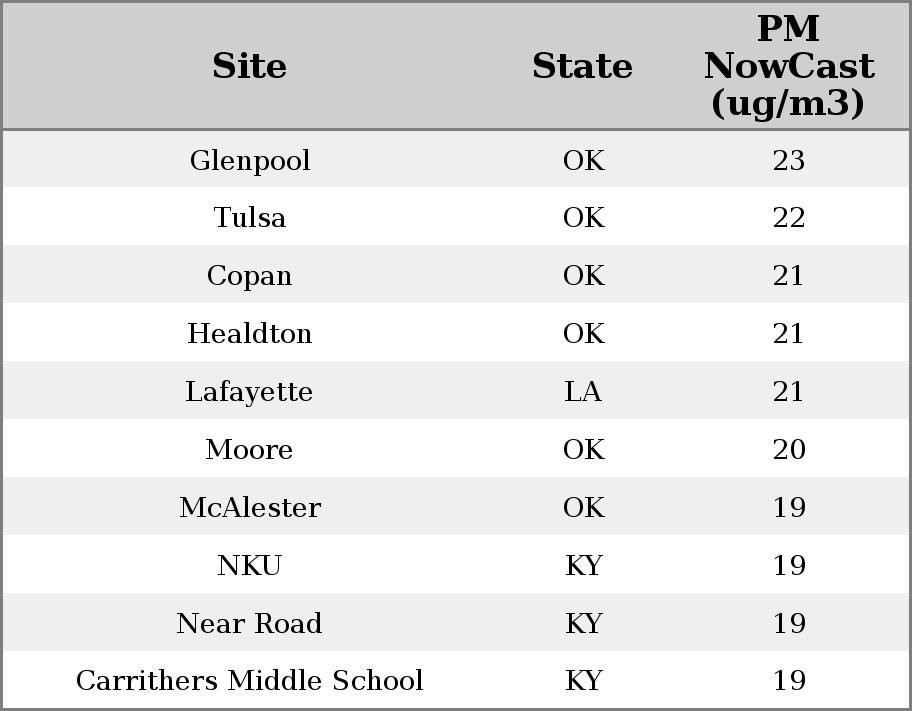 | Site | State | PM NowCast (ug/m3) |
|---|---|---|
| Glenpool | OK | 23 |
| Tulsa | OK | 22 |
| Copan | OK | 21 |
| Healdton | OK | 21 |
| Lafayette | LA | 21 |
| Moore | OK | 20 |
| McAlester | OK | 19 |
| NKU | KY | 19 |
| Near Road | KY | 19 |
| Carrithers Middle School | KY | 19 |